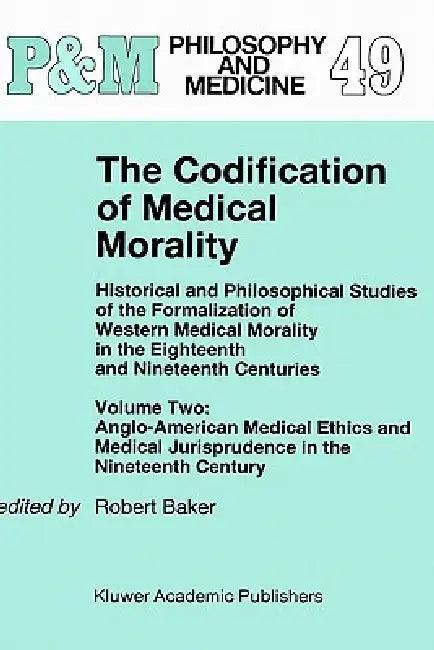 P&M PHILOSOPHY AND MEDICINE 49

The Codification of Medical Morality

Historical and Philosophical Studies of the Formalization of Western Medical Morality in the Eighteenth and Nineteenth Centuries

Volume Two: Anglo-American Medical Ethics and Medical Jurisprudence in the Nineteenth Century

edited by Robert Baker

Kluwer Academic Publishers